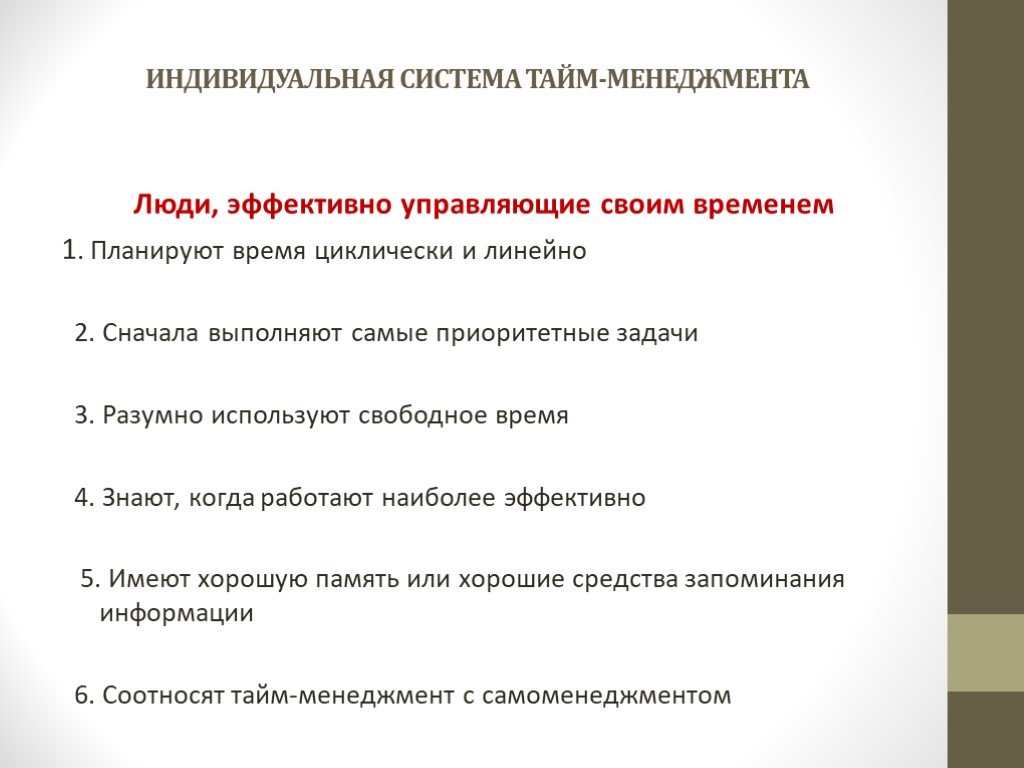 ИНДИВИДУАЛЬНАЯ СИСТЕМА ТАЙМ-МЕНЕДЖМЕНТА

Люди, эффективно управляющие своим временем

1. Планируют время циклически и линейно

2. Сначала выполняют самые приоритетные задачи

3. Разумно используют свободное время

4. Знают, когда работают наиболее эффективно

5. Имеют хорошую память или хорошие средства запоминания информации

6. Соотносят тайм-менеджмент с самоменеджментом